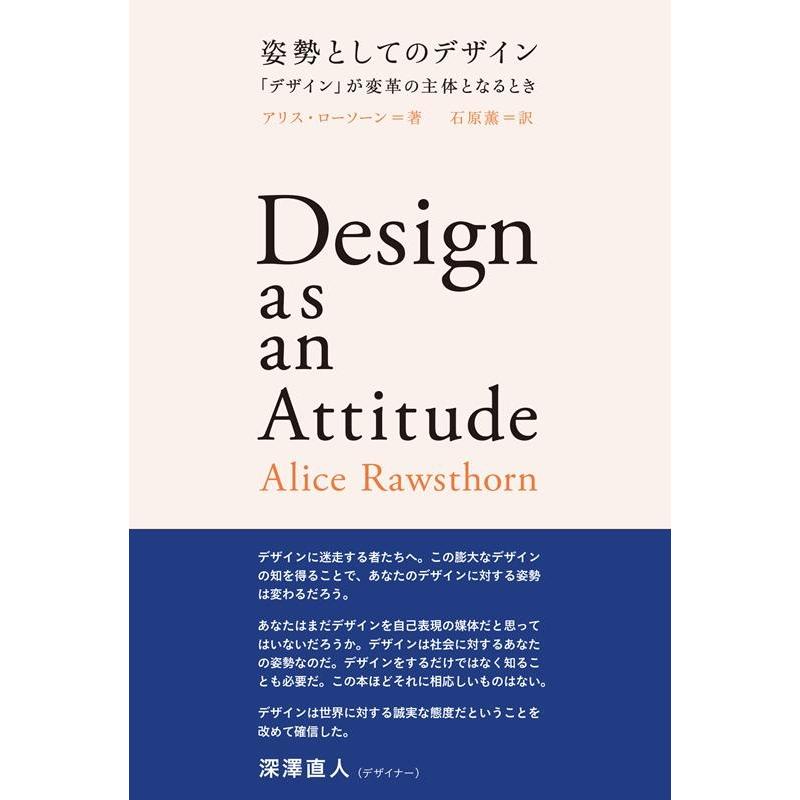 姿勢としてのデザイン

「デザイン」が変革の主体となるとき

アリス・ローソーン＝著　石原薫＝訳

Design as an Attitude

Alice Rawsthorn

デザインに迷走する者たちへ。この膨大なデザインの知を得ることで、あなたのデザインに対する姿勢は変わるだろう。

あなたはまだデザインを自己表現の媒体だと思ってはいないだろうか。デザインは社会に対するあなたの姿勢なのだ。デザインをするだけではなく知ることも必要だ。この本ほどそれに相応しいものはない。

デザインは世界に対する誠実な態度だということを改めて確信した。

深澤直人（デザイナー）